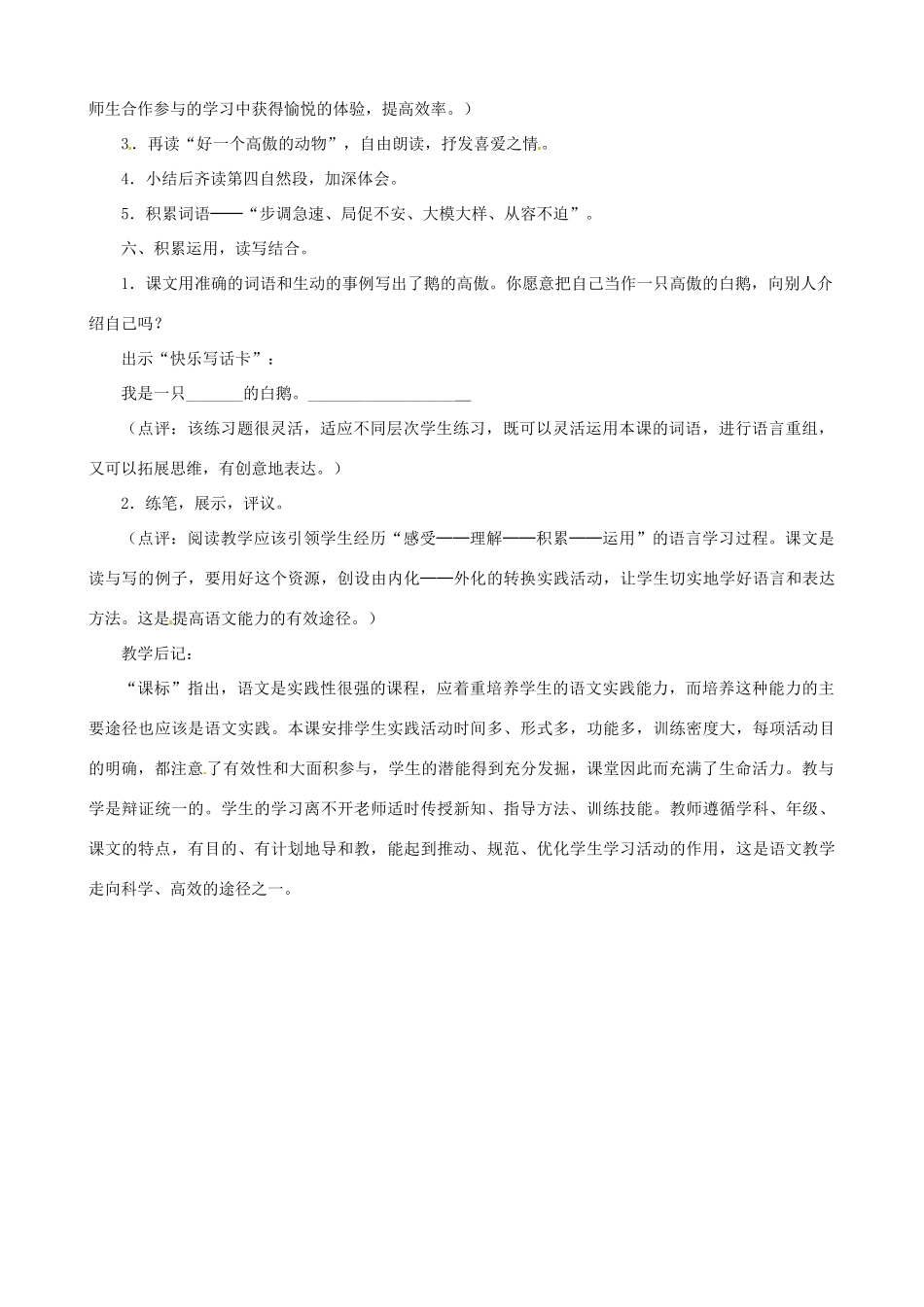 师生合作参与的学习中获得愉悦的体验，提高效率。）

3．再读“好一个高傲的动物”，自由朗读，抒发喜爱之情。

4．小结后齐读第四自然段，加深体会。

5．积累词语——“步调急速、局促不安、大模大样、从容不迫”。

六、积累运用，读写结合。

1．课文用准确的词语和生动的事例写出了鹅的高傲。你愿意把自己当作一只高傲的白鹅，向别人介绍自己吗？

出示“快乐写话卡”：

我是一只____的白鹅。____

（点评：该练习题很灵活，适应不同层次学生练习，既可以灵活运用本课的词语，进行语言重组，又可以拓展思维，有创意地表达。）

2．练笔，展示，评议。

（点评：阅读教学应该引领学生经历“感受——理解——积累——运用”的语言学习过程。课文是读与写的例子，要用好这个资源，创设由内化——外化的转换实践活动，让学生切实地学好语言和表达方法。这是提高语文能力的有效途径。）

教学后记：

“课标”指出，语文是实践性很强的课程，应着重培养学生的语文实践能力，而培养这种能力的主要途径也应该是语文实践。本课安排学生实践活动时间多、形式多，功能多，训练密度大，每项活动目的明确，都注意了有效性和大面积参与，学生的潜能得到充分发掘，课堂因此而充满了生命活力。教与学是辩证统一的。学生的学习离不开老师适时传授新知、指导方法、训练技能。教师遵循学科、年级、课文的特点，有目的、有计划地导和教，能起到推动、规范、优化学生学习活动的作用，这是语文教学走向科学、高效的途径之一。